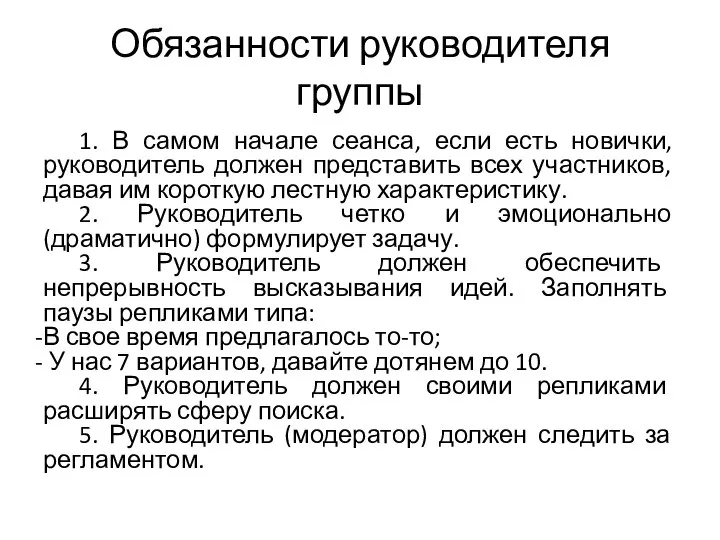 Обязанности руководителя группы

1. В самом начале сеанса, если есть новички, руководитель должен представить всех участников, давая им короткую лестную характеристику.

2. Руководитель четко и эмоционально (драматично) формулирует задачу.

3. Руководитель должен обеспечить непрерывность высказывания идей. Заполнять паузы репликами типа:
-В свое время предлагалось то-то;
- У нас 7 вариантов, давайте дотянем до 10.

4. Руководитель должен своими репликами расширять сферу поиска.

5. Руководитель (модератор) должен следить за регламентом.